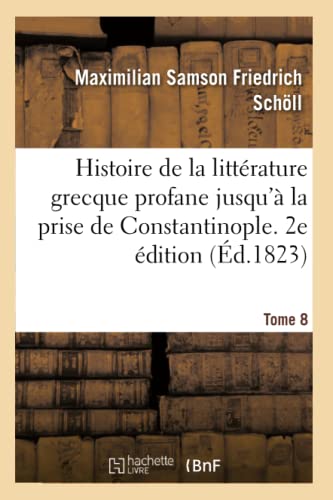 Maximilian Samson Friedrich Schöll

Histoire de la littérature grecque profane jusqu'à la prise de Constantinople. 2e édition (Éd.1823)

Tome 8

hachette LIVRE (BnF